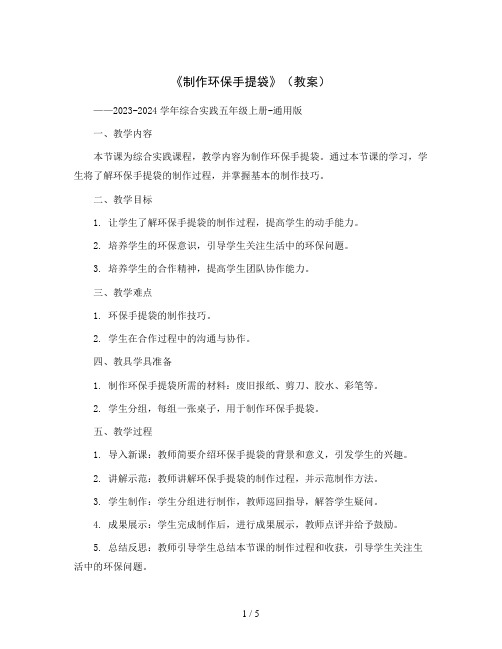 《制作环保手提袋》（教案）

——2023-2024 学年综合实践五年级上册-通用版

一、教学内容

本节课为综合实践课程，教学内容为制作环保手提袋。通过本节课的学习，学生将了解环保手提袋的制作过程，并掌握基本的制作技巧。

二、教学目标

1. 让学生了解环保手提袋的制作过程，提高学生的动手能力。

2. 培养学生的环保意识，引导学生关注生活中的环保问题。

3. 培养学生的合作精神，提高学生团队协作能力。

三、教学难点

1. 环保手提袋的制作技巧。

2. 学生在合作过程中的沟通与协作。

四、教具学具准备

1. 制作环保手提袋所需的材料：废旧报纸、剪刀、胶水、彩笔等。

2. 学生分组，每组一张桌子，用于制作环保手提袋。

五、教学过程

1. 导入新课：教师简要介绍环保手提袋的背景和意义，引发学生的兴趣。

2. 讲解示范：教师讲解环保手提袋的制作过程，并示范制作方法。

3. 学生制作：学生分组进行制作，教师巡回指导，解答学生疑问。

4. 成果展示：学生完成制作后，进行成果展示，教师点评并给予鼓励。

5. 总结反思：教师引导学生总结本节课的制作过程和收获，引导学生关注生活中的环保问题。

1 / 5